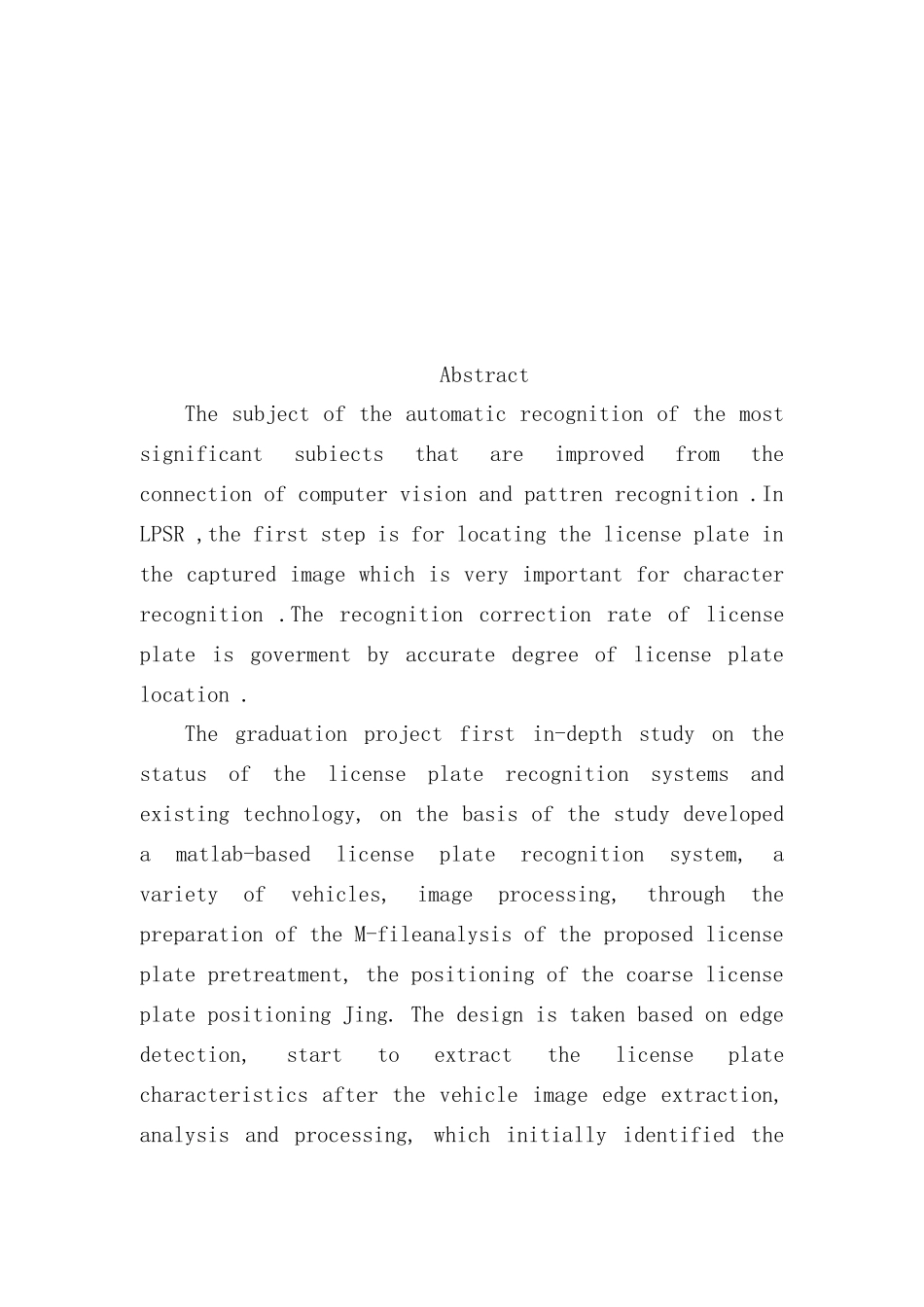 Abstract

The subject of the automatic recognition of the most significant subiects that are improved from the connection of computer vision and pattren recognition .In LPSR ,the first step is for locating the license plate in the captured image which is very important for character recognition .The recognition correction rate of license plate is goverment by accurate degree of license plate location .

The graduation project first in-depth study on the status of the license plate recognition systems and existing technology, on the basis of the study developed a matlab-based license plate recognition system, a variety of vehicles, image processing, through the preparation of the M-fileanalysis of the proposed license plate pretreatment, the positioning of the coarse license plate positioning Jing. The design is taken based on edge detection, start to extract the license plate characteristics after the vehicle image edge extraction, analysis and processing, which initially identified the